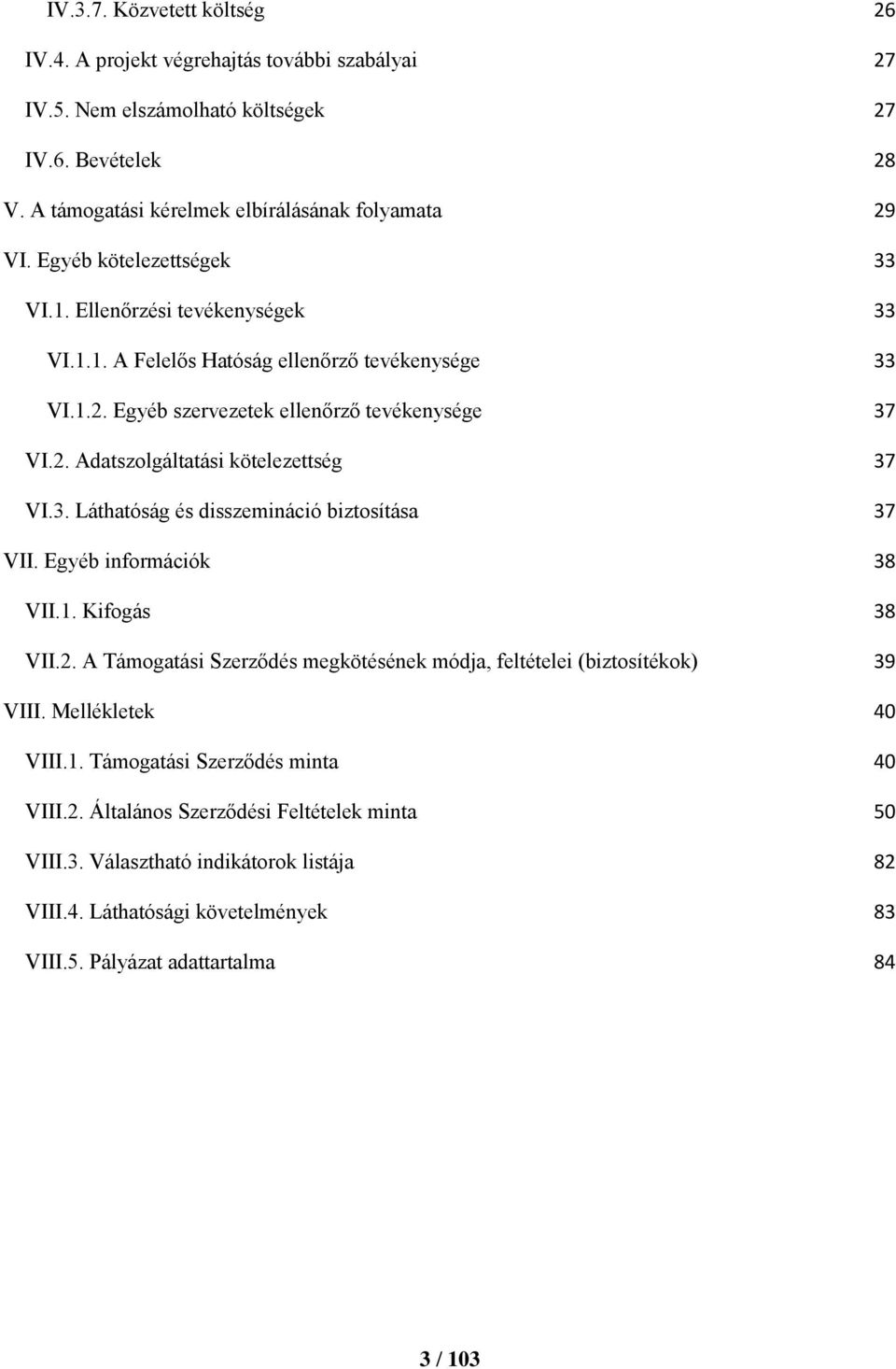 IV.3.7. Közvetett költség 26

IV.4. A projekt végrehajtás további szabályai 27

IV.5. Nem elszámolható költségek 27

IV.6. Bevételek 28

V. A támogatási kérelmek elbírálásának folyamata 29

VI. Egyéb kötelezettségek 33

VI.1. Ellenőrzési tevékenységek 33

VI.1.1. A Felelős Hatóság ellenőrző tevékenysége 33

VI.1.2. Egyéb szervezetek ellenőrző tevékenysége 37

VI.2. Adatszolgáltatási kötelezettség 37

VI.3. Láthatóság és disszemináció biztosítása 37

VII. Egyéb információk 38

VII.1. Kifogás 38

VII.2. A Támogatási Szerződés megkötésének módja, feltételei (biztosítékok) 39

VIII. Mellékletek 40

VIII.1. Támogatási Szerződés minta 40

VIII.2. Általános Szerződési Feltételek minta 50

VIII.3. Választható indikátorok listája 82

VIII.4. Láthatósági követelmények 83

VIII.5. Pályázat adattartalma 84

3 / 103